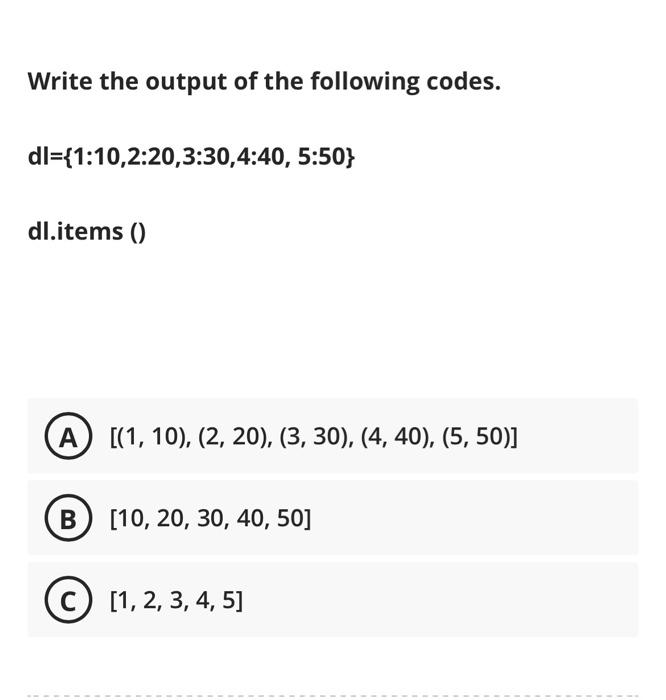 Write the output of the following codes.

dl={1:10,2:20,3:30,4:40, 5:50}

dl.items ()

A [(1, 10), (2, 20), (3, 30), (4, 40), (5, 50)]

B [10, 20, 30, 40, 50]

C [1, 2, 3, 4, 5]